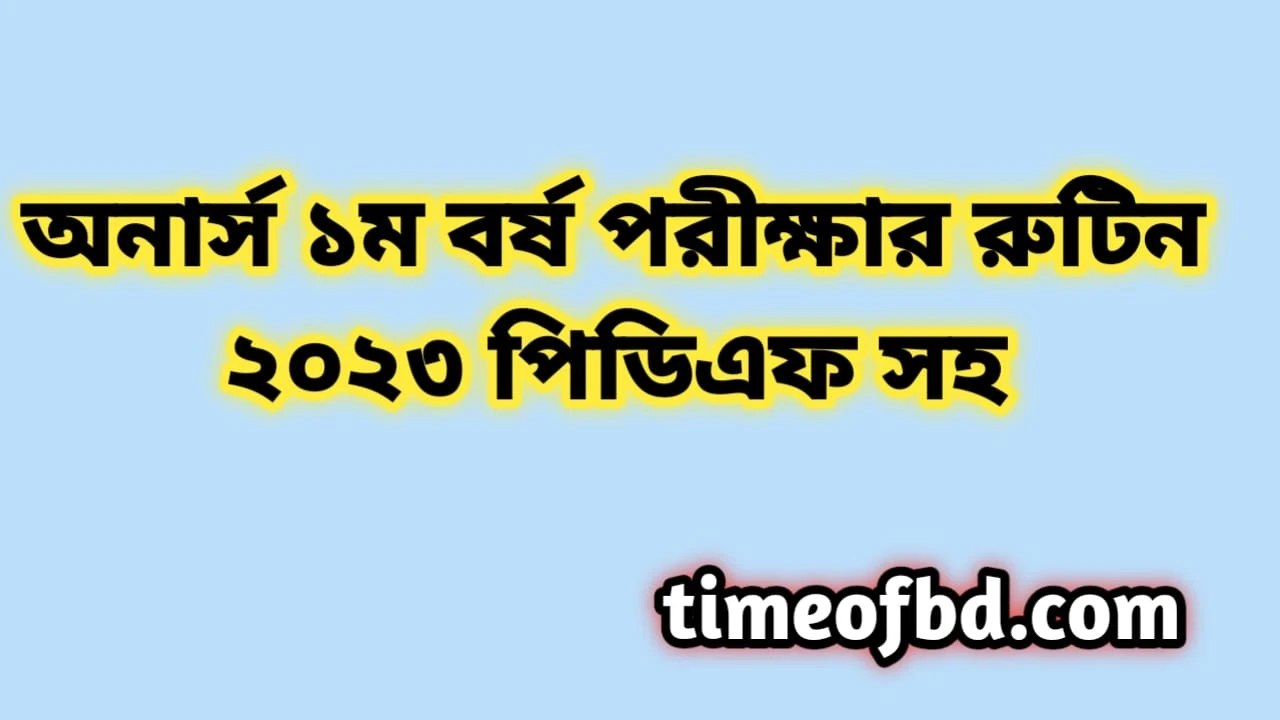 অনার্স ১ম বর্ষ পরীক্ষার রুটিন ২০২৩ পিডিএফ সহ

timeofbd.com